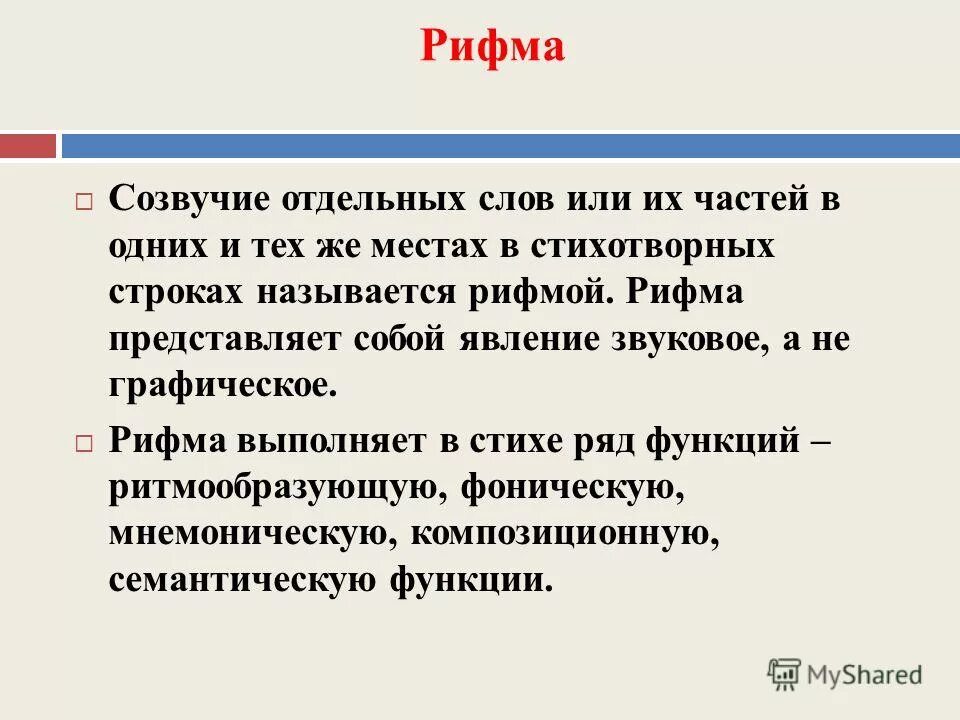 Рифма

Созвучие отдельных слов или их частей в одних и тех же местах в стихотворных строках называется рифмой. Рифма представляет собой явление звуковое, а не графическое.

Рифма выполняет в стихе ряд функций – ритмообразующую, фоническую, мнемоническую, композиционную, семантическую функции.

MyShared